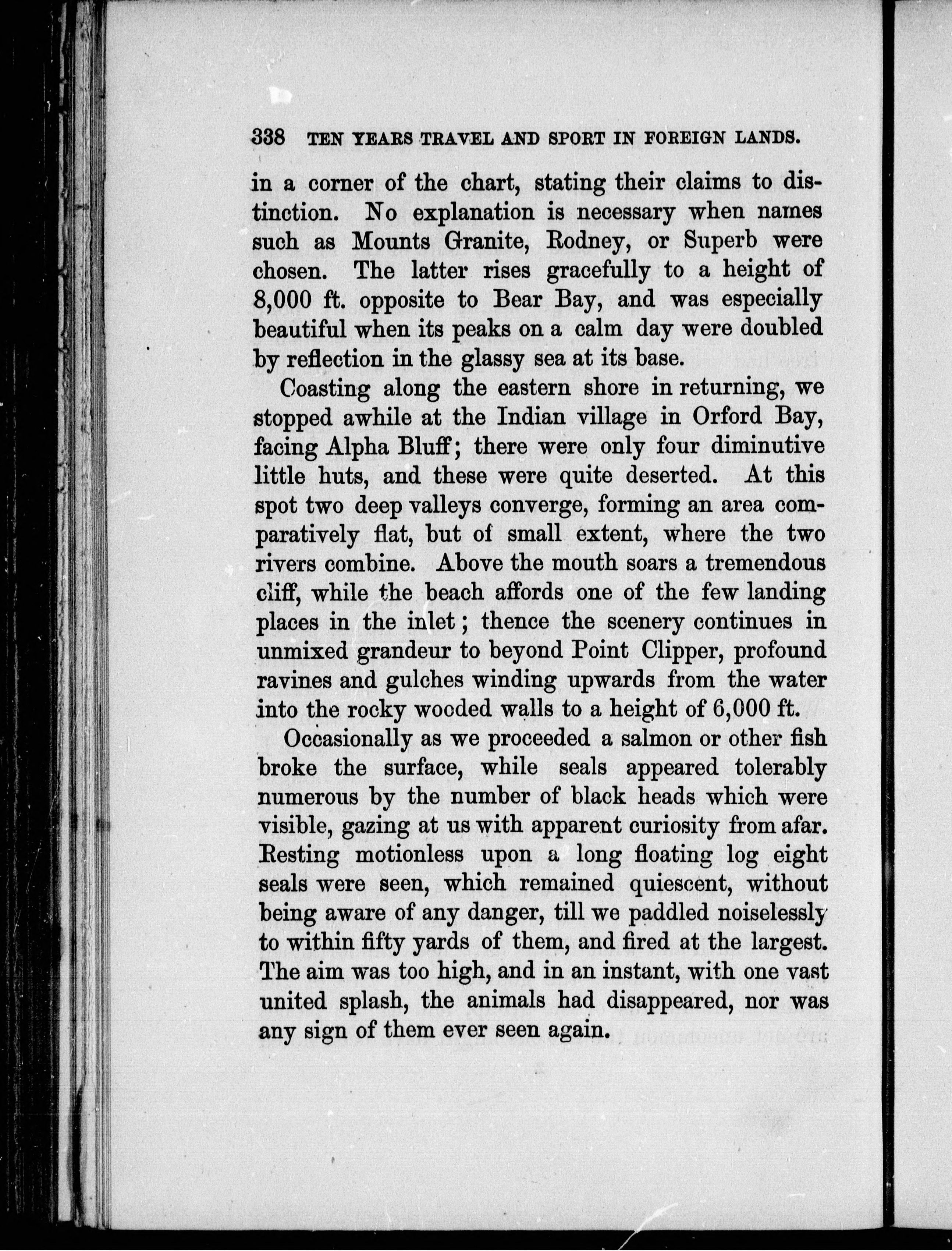 338 TEN YEARS TRAVEL AND SPORT IN FOREIGN LANDS.

in a corner of the chart, stating their claims to distinction. No explanation is necessary when names such as Mounts Granite, Rodney, or Superb were chosen. The latter rises gracefully to a height of 8,000 ft. opposite to Bear Bay, and was especially beautiful when its peaks on a calm day were doubled by reflection in the glassy sea at its base.

Coasting along the eastern shore in returning, we stopped awhile at the Indian village in Orford Bay, facing Alpha Bluff; there were only four diminutive little huts, and these were quite deserted. At this spot two deep valleys converge, forming an area comparatively flat, but of small extent, where the two rivers combine. Above the mouth soars a tremendous cliff, while the beach affords one of the few landing places in the inlet; thence the scenery continues in unmixed grandeur to beyond Point Clipper, profound ravines and gulches winding upwards from the water into the rocky wooded walls to a height of 6,000 ft.

Occasionally as we proceeded a salmon or other fish broke the surface, while seals appeared tolerably numerous by the number of black heads which were visible, gazing at us with apparent curiosity from afar. Resting motionless upon a long floating log eight seals were seen, which remained quiescent, without being aware of any danger, till we paddled noiselessly to within fifty yards of them, and fired at the largest. The aim was too high, and in an instant, with one vast united splash, the animals had disappeared, nor was any sign of them ever seen again.